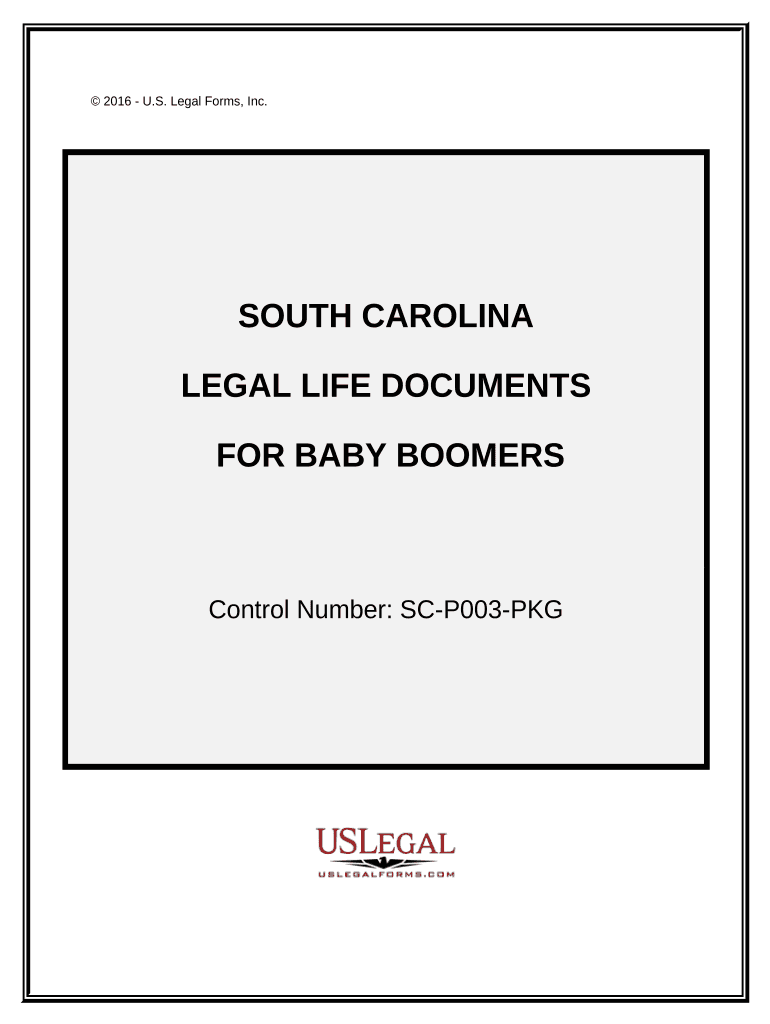 © 2016 - U.S. Legal Forms, Inc.

SOUTH CAROLINA

LEGAL LIFE DOCUMENTS

FOR BABY BOOMERS

Control Number: SC-P003-PKG

USLEGAL

USLEGALFORMS.COM